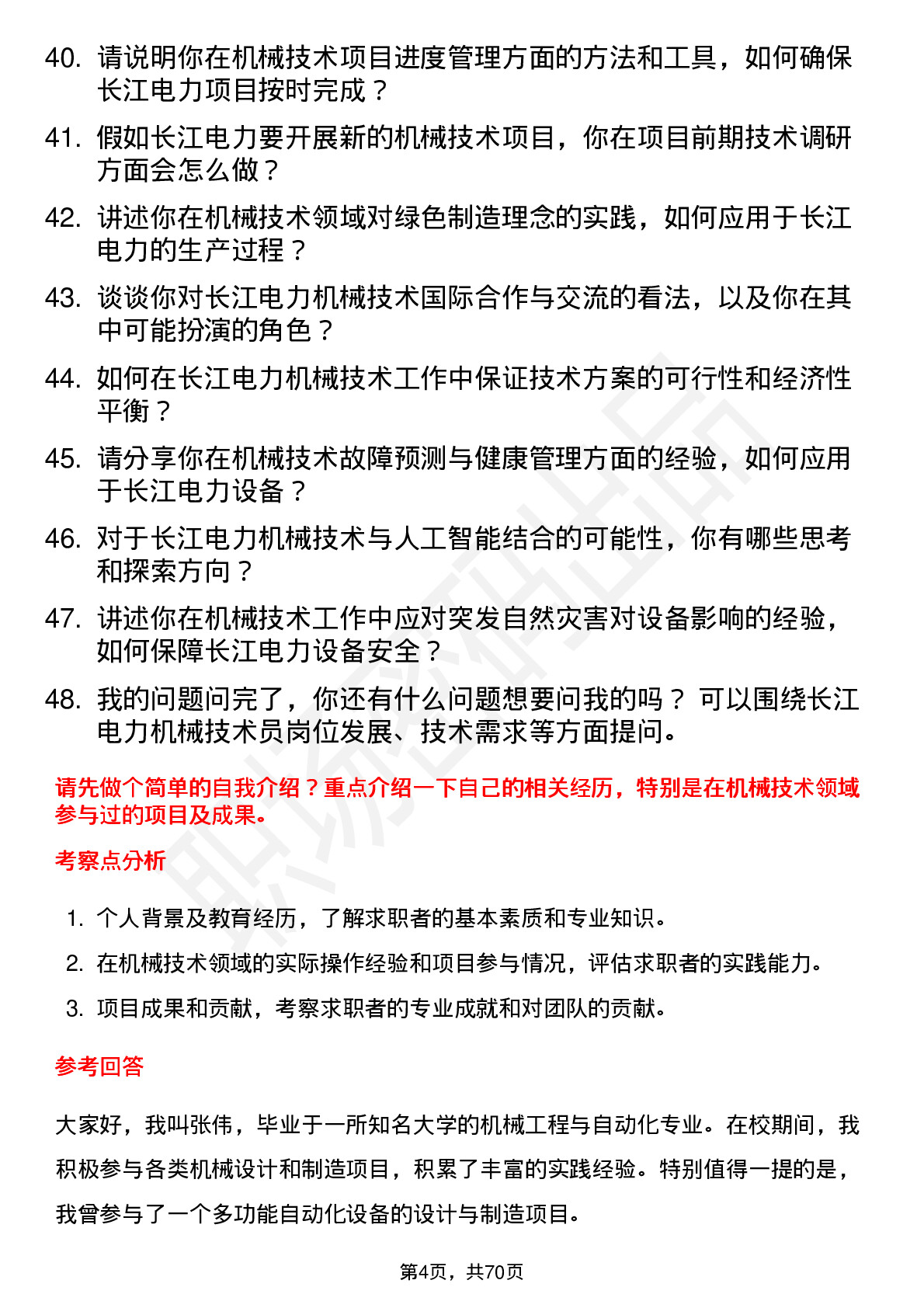 40. 请说明你在机械技术项目进度管理方面的方法和工具，如何确保长江电力项目按时完成？

41. 假如长江电力要开展新的机械技术项目，你在项目前期技术调研方面会怎么做？

42. 讲述你在机械技术领域对绿色制造理念的实践，如何应用于长江电力的生产过程？

43. 谈谈你对长江电力机械技术国际合作与交流的看法，以及你在其中可能扮演的角色？

44. 如何在长江电力机械技术工作中保证技术方案的可行性和经济性平衡？

45. 请分享你在机械技术故障预测与健康管理方面的经验，如何应用于长江电力设备？

46. 对于长江电力机械技术与人工智能结合的可能性，你有哪些思考和探索方向？

47. 讲述你在机械技术工作中应对突发自然灾害对设备影响的经验，如何保障长江电力设备安全？

48. 我的问题问完了，你还有什么问题想要问我的吗？ 可以围绕长江电力机械技术员岗位发展、技术需求等方面提问。

请先做个简单的自我介绍？重点介绍一下自己的相关经历，特别是在机械技术领域参与过的项目及成果。

考察点分析

1. 个人背景及教育经历，了解求职者的基本素质和专业知识。

2. 在机械技术领域的实际操作经验和项目参与情况，评估求职者的实践能力。

3. 项目成果和贡献，考察求职者的专业成就和对团队的贡献。

参考回答

大家好，我叫张伟，毕业于一所知名大学的机械工程与自动化专业。在校期间，我积极参与各类机械设计和制造项目，积累了丰富的实践经验。特别值得一提的是，我曾参与了一个多功能自动化设备的设计与制造项目。

第4页，共70页